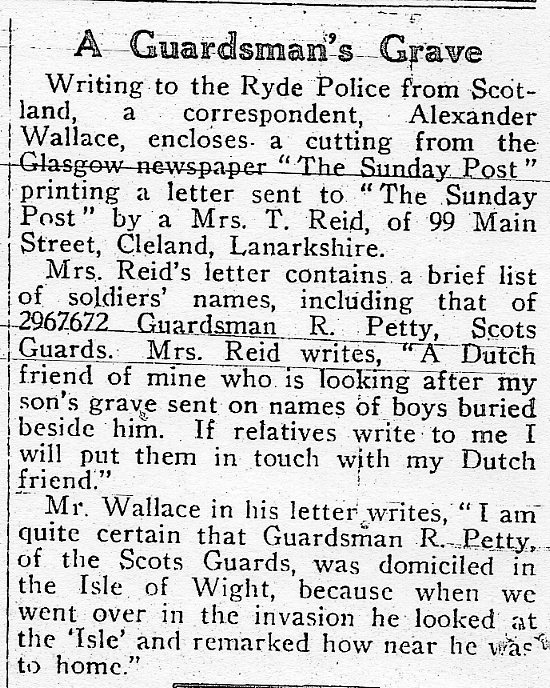 A Guardsman's Grave

Writing to the Ryde Police from Scotland, a correspondent, Alexander Wallace, encloses a cutting from the Glasgow newspaper "The Sunday Post" printing a letter sent to "The Sunday Post" by a Mrs. T. Reid, of 99 Main Street, Cleland, Lanarkshire.

Mrs. Reid's letter contains a brief list of soldiers' names, including that of 2967672 Guardsman R. Petty, Scots Guards. Mrs. Reid writes, "A Dutch friend of mine who is looking after my son's grave sent on names of boys buried beside him. If relatives write to me I will put them in touch with my Dutch friend."

Mr. Wallace in his letter writes, "I am quite certain that Guardsman R. Petty, of the Scots Guards, was domiciled in the Isle of Wight, because when we went over in the invasion he looked at the 'Isle' and remarked how near he was to home."